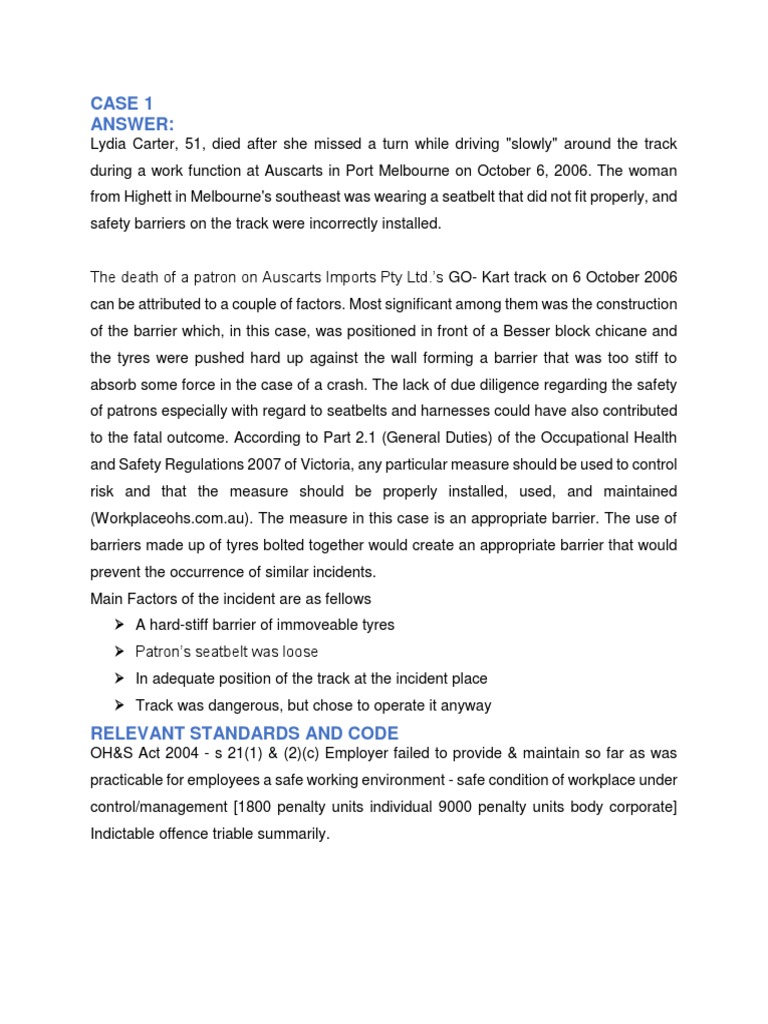 CASE 1
ANSWER:
Lydia Carter, 51, died after she missed a turn while driving "slowly" around the track during a work function at Auscarts in Port Melbourne on October 6, 2006. The woman from Highett in Melbourne's southeast was wearing a seatbelt that did not fit properly, and safety barriers on the track were incorrectly installed.

The death of a patron on Auscarts Imports Pty Ltd.'s GO- Kart track on 6 October 2006 can be attributed to a couple of factors. Most significant among them was the construction of the barrier which, in this case, was positioned in front of a Besser block chicane and the tyres were pushed hard up against the wall forming a barrier that was too stiff to absorb some force in the case of a crash. The lack of due diligence regarding the safety of patrons especially with regard to seatbelts and harnesses could have also contributed to the fatal outcome. According to Part 2.1 (General Duties) of the Occupational Health and Safety Regulations 2007 of Victoria, any particular measure should be used to control risk and that the measure should be properly installed, used, and maintained (Workplaceohs.com.au). The measure in this case is an appropriate barrier. The use of barriers made up of tyres bolted together would create an appropriate barrier that would prevent the occurrence of similar incidents.
Main Factors of the incident are as fellows
➢ A hard-stiff barrier of immoveable tyres
➢ Patron's seatbelt was loose
➢ In adequate position of the track at the incident place
➢ Track was dangerous, but chose to operate it anyway

RELEVANT STANDARDS AND CODE
OH&S Act 2004 - s 21(1) & (2)(c) Employer failed to provide & maintain so far as was practicable for employees a safe working environment - safe condition of workplace under control/management [1800 penalty units individual 9000 penalty units body corporate] Indictable offence triable summarily.